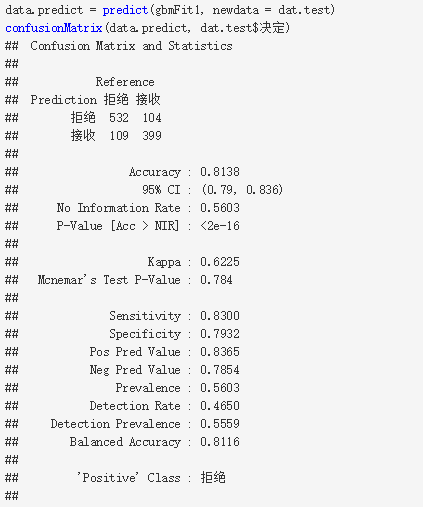 data.predict = predict(gbmFit1, newdata = dat.test)
confusionMatrix(data.predict, dat.test$决定)
## Confusion Matrix and Statistics
##
##           Reference
## Prediction 拒绝 接收
##       拒绝  532  104
##       接收  109  399
##
##                Accuracy : 0.8138
##                  95% CI : (0.79, 0.836)
##     No Information Rate : 0.5603
##     P-Value [Acc > NIR] : <2e-16
##
##                   Kappa : 0.6225
##  Mcnemar's Test P-Value : 0.784
##
##             Sensitivity : 0.8300
##             Specificity : 0.7932
##          Pos Pred Value : 0.8365
##          Neg Pred Value : 0.7854
##              Prevalence : 0.5603
##          Detection Rate : 0.4650
##    Detection Prevalence : 0.5559
##       Balanced Accuracy : 0.8116
##
##        'Positive' Class : 拒绝
##